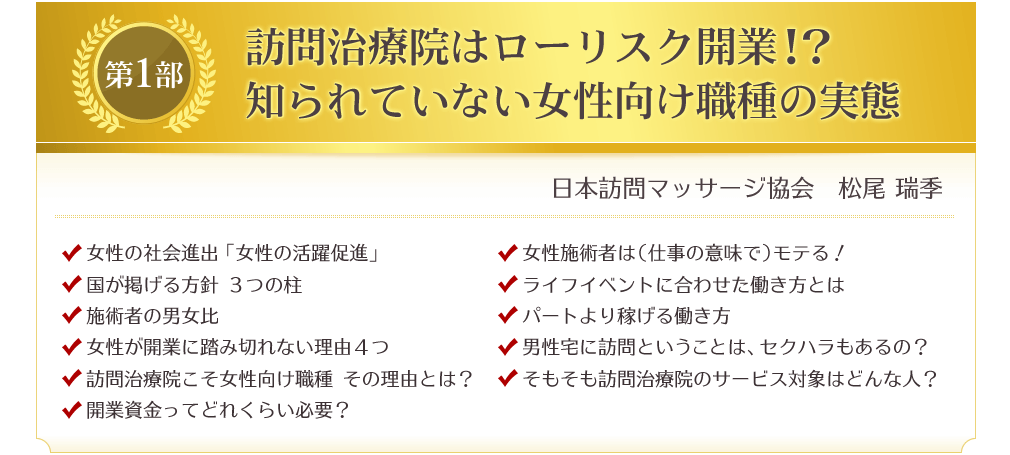 第1部

訪問治療院はローリスク開業!?
知られていない女性向け職種の実態

日本訪問マッサージ協会　松尾 瑞季

✔女性の社会進出「女性の活躍促進」
✔国が掲げる方針 3つの柱
✔施術者の男女比
✔女性が開業に踏み切れない理由４つ
✔訪問治療院こそ女性向け職種 その理由とは？
✔開業資金ってどれくらい必要？

✔女性施術者は（仕事の意味で）モテる！
✔ライフイベントに合わせた働き方とは
✔パートより稼げる働き方
✔男性宅に訪問ということは、セクハラもあるの？
✔そもそも訪問治療院のサービス対象はどんな人？